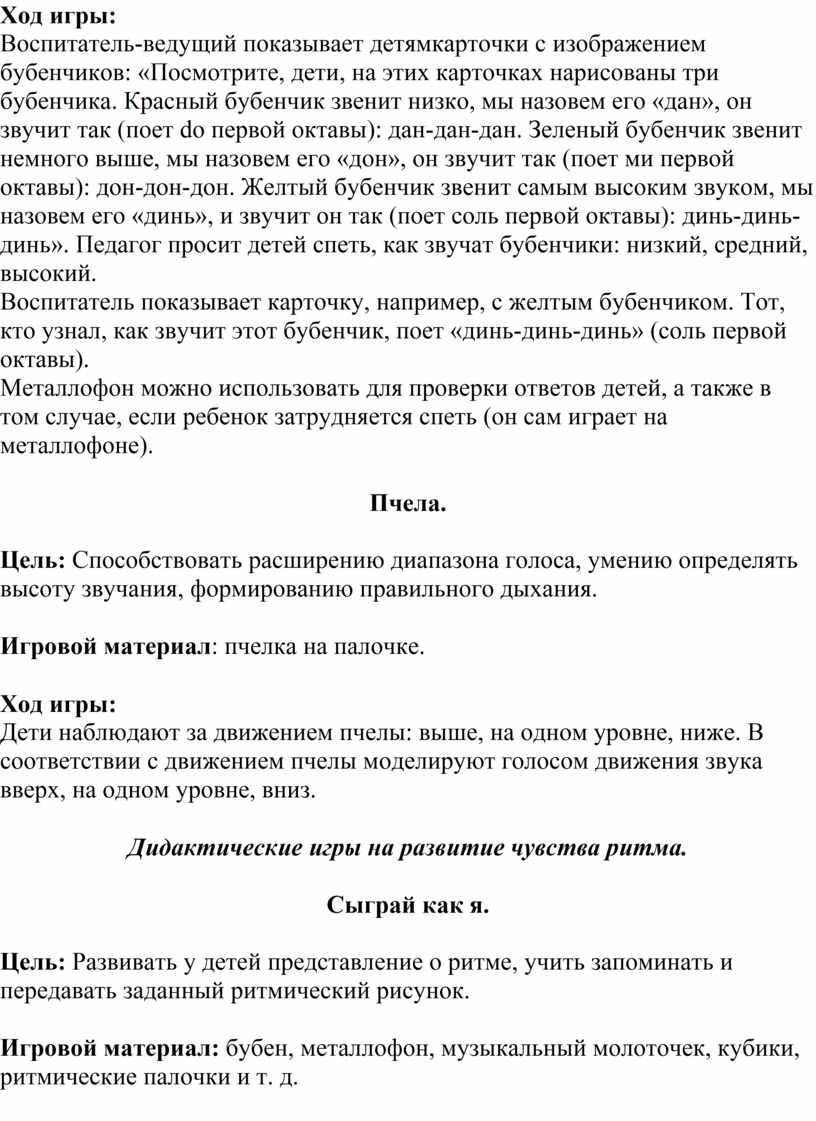 **Ход игры:**
Воспитатель-ведущий показывает детямкарточки с изображением бубенчиков: «Посмотрите, дети, на этих карточках нарисованы три бубенчика. Красный бубенчик звенит низко, мы назовем его «дан», он звучит так (поет do первой октавы): дан-дан-дан. Зеленый бубенчик звенит немного выше, мы назовем его «дон», он звучит так (поет ми первой октавы): дон-дон-дон. Желтый бубенчик звенит самым высоким звуком, мы назовем его «динь», и звучит он так (поет соль первой октавы): динь-динь-динь». Педагог просит детей спеть, как звучат бубенчики: низкий, средний, высокий.
Воспитатель показывает карточку, например, с желтым бубенчиком. Тот, кто узнал, как звучит этот бубенчик, поет «динь-динь-динь» (соль первой октавы).
Металлофон можно использовать для проверки ответов детей, а также в том случае, если ребенок затрудняется спеть (он сам играет на металлофоне).

**Пчела.**

**Цель:** Способствовать расширению диапазона голоса, умению определять высоту звучания, формированию правильного дыхания.

**Игровой материал**: пчелка на палочке.

**Ход игры:**
Дети наблюдают за движением пчелы: выше, на одном уровне, ниже. В соответствии с движением пчелы моделируют голосом движения звука вверх, на одном уровне, вниз.

***Дидактические игры на развитие чувства ритма.***

**Сыграй как я.**

**Цель:** Развивать у детей представление о ритме, учить запоминать и передавать заданный ритмический рисунок.

**Игровой материал:** бубен, металлофон, музыкальный молоточек, кубики, ритмические палочки и т. д.